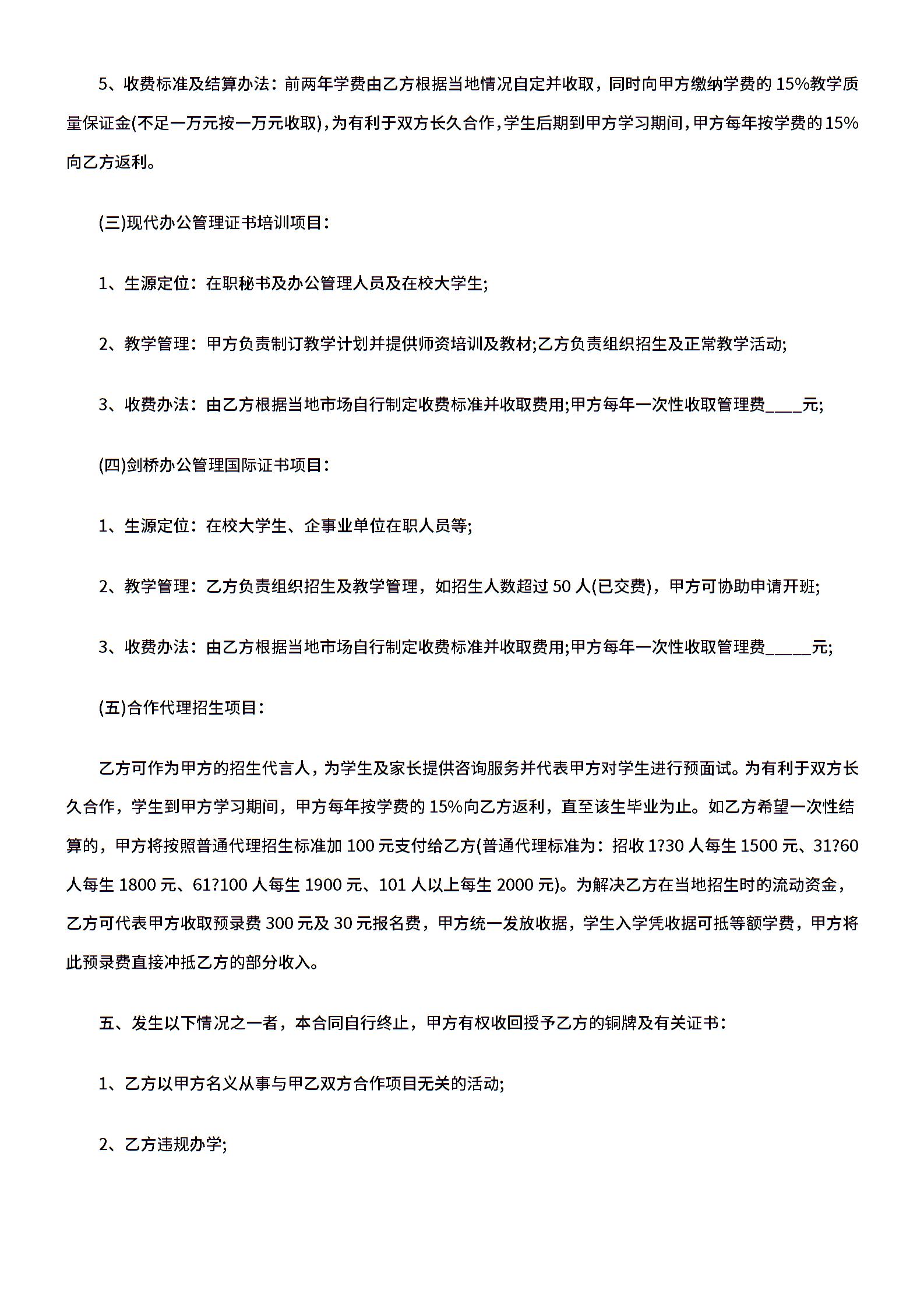 5、收费标准及结算办法：前两年学费由乙方根据当地情况自定并收取，同时向甲方缴纳学费的 15%教学质量保证金(不足一万元按一万元收取)，为有利于双方长久合作，学生后期到甲方学习期间，甲方每年按学费的 15%向乙方返利。

(三)现代办公管理证书培训项目：

1、生源定位：在职秘书及办公管理人员及在校大学生;

2、教学管理：甲方负责制订教学计划并提供师资培训及教材;乙方负责组织招生及正常教学活动;

3、收费办法：由乙方根据当地市场自行制定收费标准并收取费用;甲方每年一次性收取管理费____元;

(四)剑桥办公管理国际证书项目：

1、生源定位：在校大学生、企事业单位在职人员等;

2、教学管理：乙方负责组织招生及教学管理，如招生人数超过 50 人(已交费)，甲方可协助申请开班;

3、收费办法：由乙方根据当地市场自行制定收费标准并收取费用;甲方每年一次性收取管理费_____元;

(五)合作代理招生项目：

乙方可作为甲方的招生代言人，为学生及家长提供咨询服务并代表甲方对学生进行预面试。为有利于双方长久合作，学生到甲方学习期间，甲方每年按学费的 15%向乙方返利，直至该生毕业为止。如乙方希望一次性结算的，甲方将按照普通代理招生标准加 100 元支付给乙方(普通代理标准为：招收 1?30 人每生 1500 元、31?60 人每生 1800 元、61?100 人每生 1900 元、101 人以上每生 2000 元)。为解决乙方在当地招生时的流动资金，乙方可代表甲方收取预录费 300 元及 30 元报名费，甲方统一发放收据，学生入学凭收据可抵等额学费，甲方将此预录费直接冲抵乙方的部分收入。

五、发生以下情况之一者，本合同自行终止，甲方有权收回授予乙方的铜牌及有关证书：

1、乙方以甲方名义从事与甲乙双方合作项目无关的活动;

2、乙方违规办学;